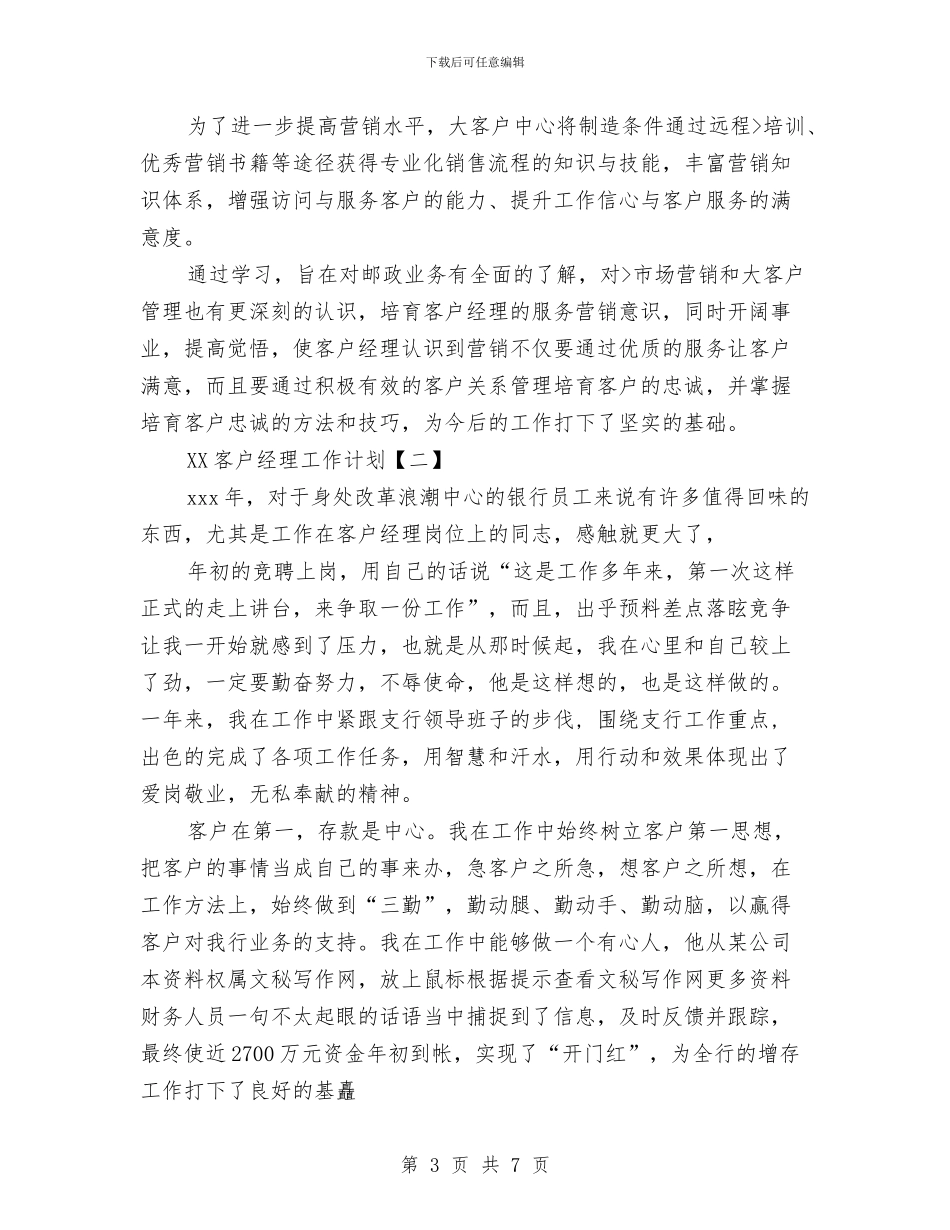 下载后可任意编辑

为了进一步提高营销水平，大客户中心将制造条件通过远程>培训、优秀营销书籍等途径获得专业化销售流程的知识与技能，丰富营销知识体系，增强访问与服务客户的能力、提升工作信心与客户服务的满意度。

通过学习，旨在对邮政业务有全面的了解，对>市场营销和大客户管理也有更深刻的认识，培育客户经理的服务营销意识，同时开阔事业，提高觉悟，使客户经理认识到营销不仅要通过优质的服务让客户满意，而且要通过积极有效的客户关系管理培育客户的忠诚，并掌握培育客户忠诚的方法和技巧，为今后的工作打下了坚实的基础。

XX客户经理工作计划【二】

xxx年，对于身处改革浪潮中心的银行员工来说有许多值得回味的东西，尤其是工作在客户经理岗位上的同志，感触就更大了，

年初的竞聘上岗，用自己的话说“这是工作多年来，第一次这样正式的走上讲台，来争取一份工作”，而且，出乎预料差点落眩竞争让我一开始就感到了压力，也就是从那时候起，我在心里和自己较上了劲，一定要勤奋努力，不辱使命，他是这样想的，也是这样做的。一年来，我在工作中紧跟支行领导班子的步伐，围绕支行工作重点，出色的完成了各项工作任务，用智慧和汗水，用行动和效果体现出了爱岗敬业，无私奉献的精神。

客户在第一，存款是中心。我在工作中始终树立客户第一思想，把客户的事情当成自己的事来办，急客户之所急，想客户之所想，在工作方法上，始终做到“三勤”，勤动腿、勤动手、勤动脑，以赢得客户对我行业务的支持。我在工作中能够做一个有心人，他从某公司本资料权属文秘写作网，放上鼠标根据提示查看文秘写作网更多资料财务人员一句不太起眼的话语当中捕捉到了信息，及时反馈并跟踪，最终使近2700万元资金年初到帐，实现了“开门红”，为全行的增存工作打下了良好的基矗

第 3 页 共 7 页